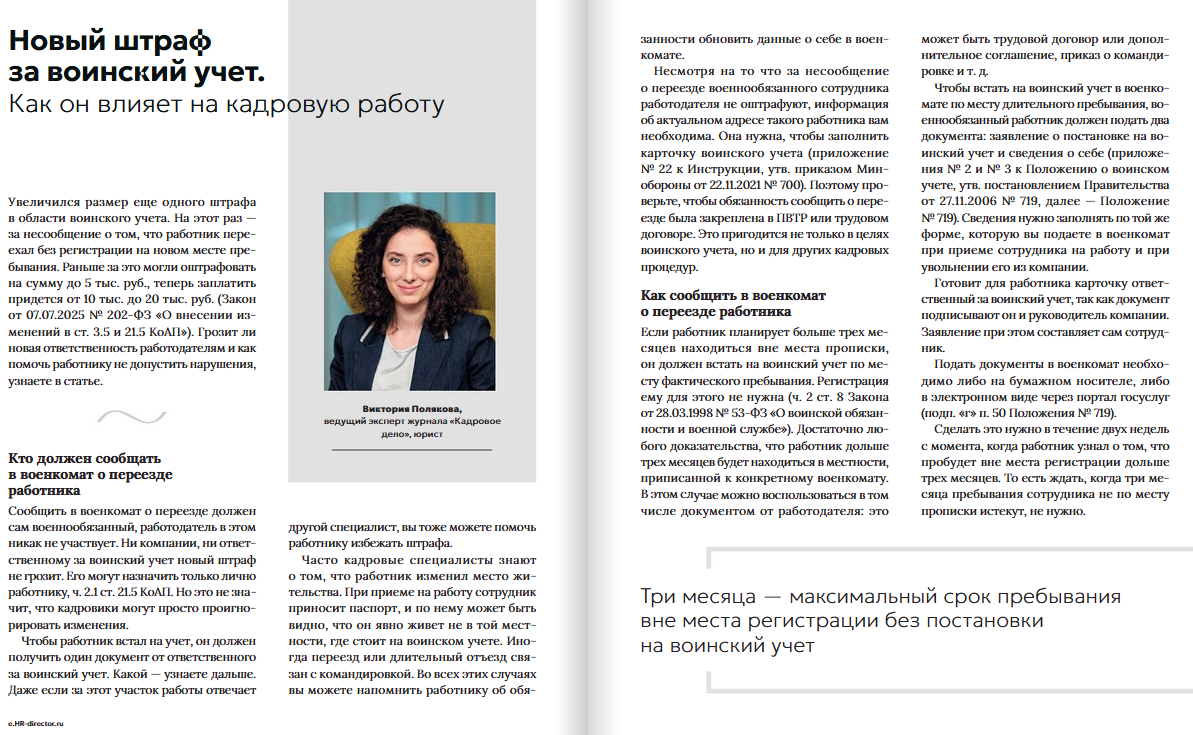 Новый штраф за воинский учет.
Как он влияет на кадровую работу

Увеличился размер еще одного штрафа в области воинского учета. На этот раз — за несообщение о том, что работник переехал без регистрации на новом месте пребывания. Раньше за это могли оштрафовать на сумму до 5 тыс. руб., теперь заплатить придется от 10 тыс. до 20 тыс. руб. (Закон от 07.07.2025 № 202-ФЗ «О внесении изменений в ст. 3.5 и 21.5 КоАП»). Грозит ли новая ответственность работодателям и как помочь работнику не допустить нарушения, узнаете в статье.

Виктория Полякова,
ведущий эксперт журнала «Кадровое дело», юрист

Кто должен сообщать в военкомат о переезде работника

Сообщить в военкомат о переезде должен сам военнообязанный, работодатель в этом никак не участвует. Ни компании, ни ответственному за воинский учет новый штраф не грозит. Его могут назначить только лично работнику, ч. 2.1 ст. 21.5 КоАП. Но это не значит, что кадровики могут просто проигнорировать изменения.

Чтобы работник встал на учет, он должен получить один документ от ответственного за воинский учет. Какой — узнаете дальше. Даже если за этот участок работы отвечает другой специалист, вы тоже можете помочь работнику избежать штрафа.

Часто кадровые специалисты знают о том, что работник изменил место жительства. При приеме на работу сотрудник приносит паспорт, и по нему может быть видно, что он явно живет не в той местности, где стоит на воинском учете. Иногда переезд или длительный отъезд связан с командировкой. Во всех этих случаях вы можете напомнить работнику об обязанности обновить данные о себе в военкомате.

Несмотря на то что за несообщение о переезде военнообязанного сотрудника работодателя не оштрафуют, информация об актуальном адресе такого работника вам необходима. Она нужна, чтобы заполнить карточку воинского учета (приложение № 22 к Инструкции, утв. приказом Минобороны от 22.11.2021 № 700). Поэтому проверьте, чтобы обязанность сообщить о переезде была закреплена в ПВТР или трудовом договоре. Это пригодится не только в целях воинского учета, но и для других кадровых процедур.

Как сообщить в военкомат о переезде работника

Если работник планирует больше трех месяцев находиться вне места прописки, он должен встать на воинский учет по месту фактического пребывания. Регистрация ему для этого не нужна (ч. 2 ст. 8 Закона от 28.03.1998 № 53-ФЗ «О воинской обязанности и военной службе»). Достаточно любого доказательства, что работник дольше трех месяцев будет находиться в местности, приписанной к конкретному военкомату. В этом случае можно воспользоваться в том числе документом от работодателя: это может быть трудовой договор или дополнительное соглашение, приказ о командировке и т. д.

Чтобы встать на воинский учет в военкомате по месту длительного пребывания, военнообязанный работник должен подать два документа: заявление о постановке на воинский учет и сведения о себе (приложения № 2 и № 3 к Положению о воинском учете, утв. постановлением Правительства от 27.11.2006 № 719, далее — Положение № 719). Сведения нужно заполнять по той же форме, которую вы подаете в военкомат при приеме сотрудника на работу и при увольнении его из компании.

Готовит для работника карточку ответственный за воинский учет, так как документ подписывают он и руководитель компании. Заявление при этом составляет сам сотрудник.

Подать документы в военкомат необходимо либо на бумажном носителе, либо в электронном виде через портал госуслуг (подп. «г» п. 50 Положения № 719).

Сделать это нужно в течение двух недель с момента, когда работник узнал о том, что пробудет вне места регистрации дольше трех месяцев. То есть ждать, когда три месяца пребывания сотрудника не по месту прописки истекут, не нужно.

Три месяца — максимальный срок пребывания вне места регистрации без постановки на воинский учет

e.HR-director.ru